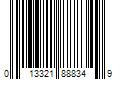 0 13321 88834 9